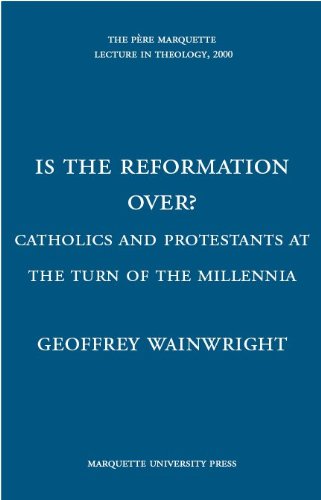 THE PÈRE MARQUETTE
LECTURE IN THEOLOGY, 2000

IS THE REFORMATION OVER?

CATHOLICS AND PROTESTANTS AT THE TURN OF THE MILLENNIA

GEOFFREY WAINWRIGHT

MARQUETTE UNIVERSITY PRESS